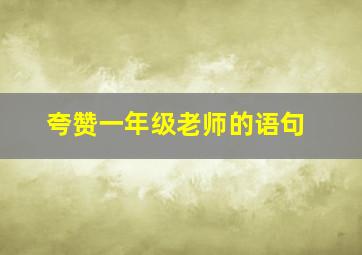 夸赞一年级老师的语句